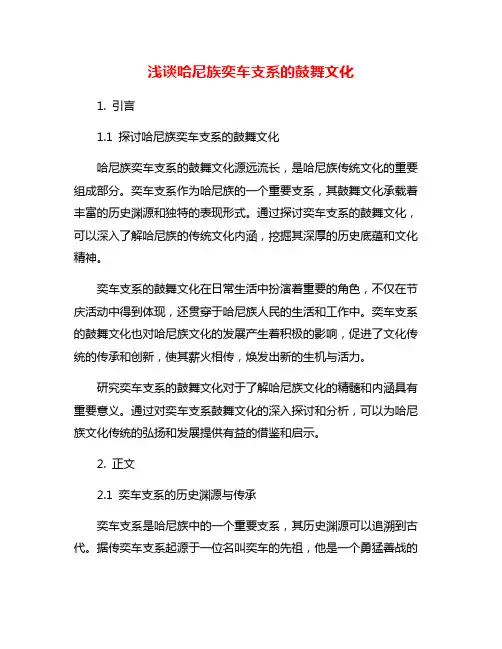 浅谈哈尼族奕车支系的鼓舞文化

1. 引言

1.1 探讨哈尼族奕车支系的鼓舞文化

哈尼族奕车支系的鼓舞文化源远流长，是哈尼族传统文化的重要组成部分。奕车支系作为哈尼族的一个重要支系，其鼓舞文化承载着丰富的历史渊源和独特的表现形式。通过探讨奕车支系的鼓舞文化，可以深入了解哈尼族的传统文化内涵，挖掘其深厚的历史底蕴和文化精神。

奕车支系的鼓舞文化在日常生活中扮演着重要的角色，不仅在节庆活动中得到体现，还贯穿于哈尼族人民的生活和工作中。奕车支系的鼓舞文化也对哈尼族文化的发展产生着积极的影响，促进了文化传统的传承和创新，使其薪火相传，焕发出新的生机与活力。

研究奕车支系的鼓舞文化对于了解哈尼族文化的精髓和内涵具有重要意义。通过对奕车支系鼓舞文化的深入探讨和分析，可以为哈尼族文化传统的弘扬和发展提供有益的借鉴和启示。

2. 正文

2.1 奕车支系的历史渊源与传承

奕车支系是哈尼族中的一个重要支系，其历史渊源可以追溯到古代。据传奕车支系起源于一位名叫奕车的先祖，他是一个勇猛善战的